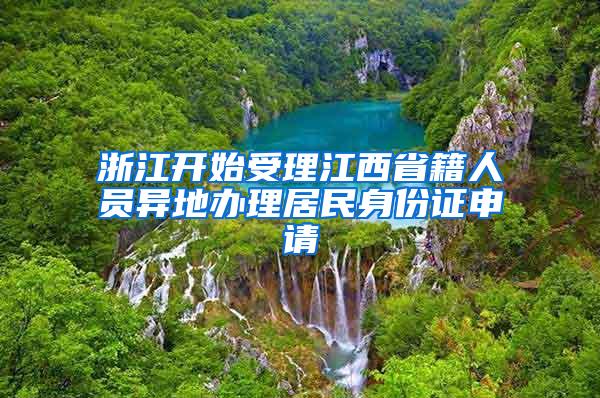 浙江开始受理江西省籍人员异地办理居民身份证申请